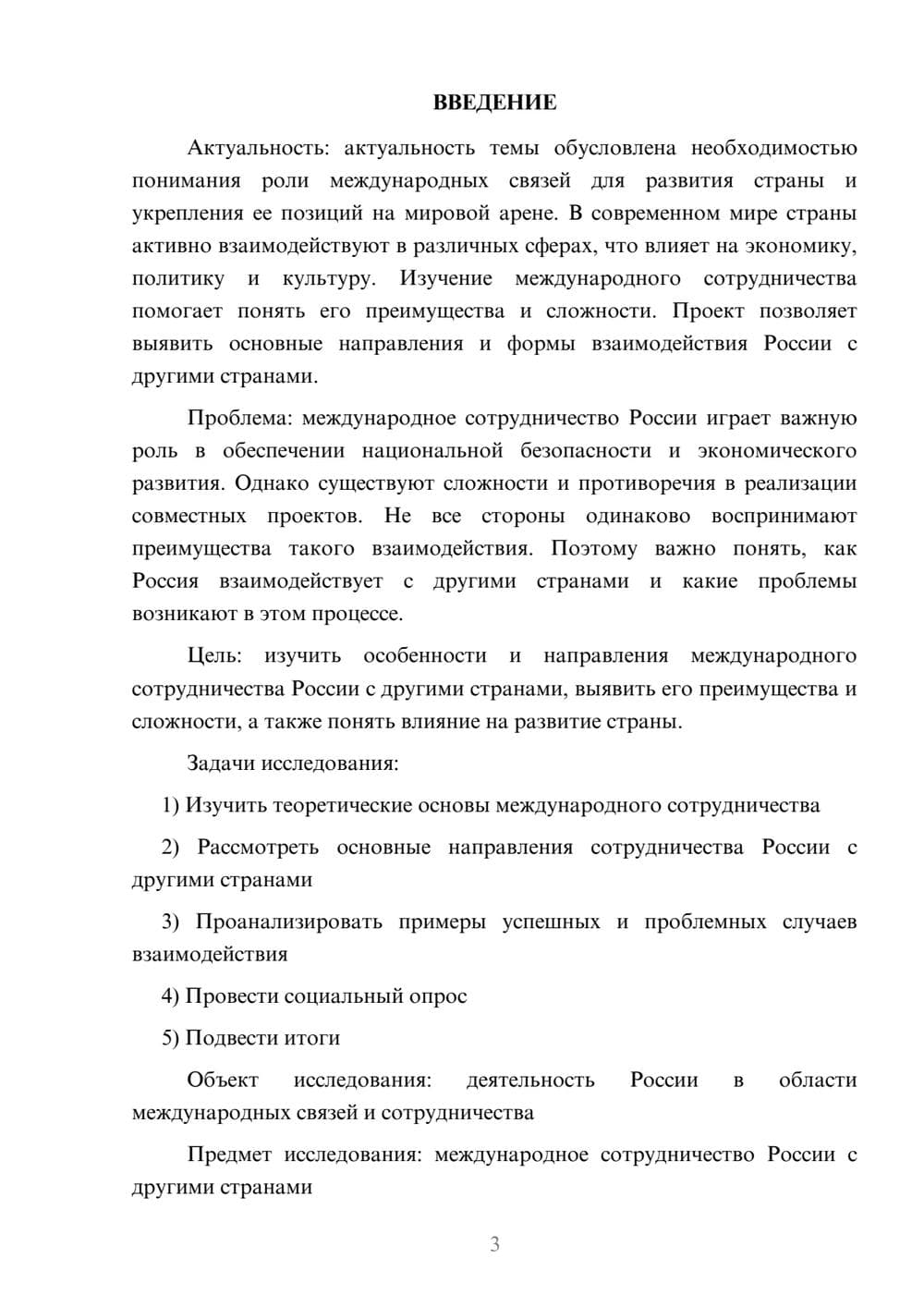 ВВЕДЕНИЕ

Актуальность: актуальность темы обусловлена необходимостью понимания роли международных связей для развития страны и укрепления ее позиций на мировой арене. В современном мире страны активно взаимодействуют в различных сферах, что влияет на экономику, политику и культуру. Изучение международного сотрудничества помогает понять его преимущества и сложности. Проект позволяет выявить основные направления и формы взаимодействия России с другими странами.

Проблема: международное сотрудничество России играет важную роль в обеспечении национальной безопасности и экономического развития. Однако существуют сложности и противоречия в реализации совместных проектов. Не все стороны одинаково воспринимают преимущества такого взаимодействия. Поэтому важно понять, как Россия взаимодействует с другими странами и какие проблемы возникают в этом процессе.

Цель: изучить особенности и направления международного сотрудничества России с другими странами, выявить его преимущества и сложности, а также понять влияние на развитие страны.

Задачи исследования:

1) Изучить теоретические основы международного сотрудничества

2) Рассмотреть основные направления сотрудничества России с другими странами

3) Проанализировать примеры успешных и проблемных случаев взаимодействия

4) Провести социальный опрос

5) Подвести итоги

Объект исследования: деятельность России в области международных связей и сотрудничества

Предмет исследования: международное сотрудничество России с другими странами

3